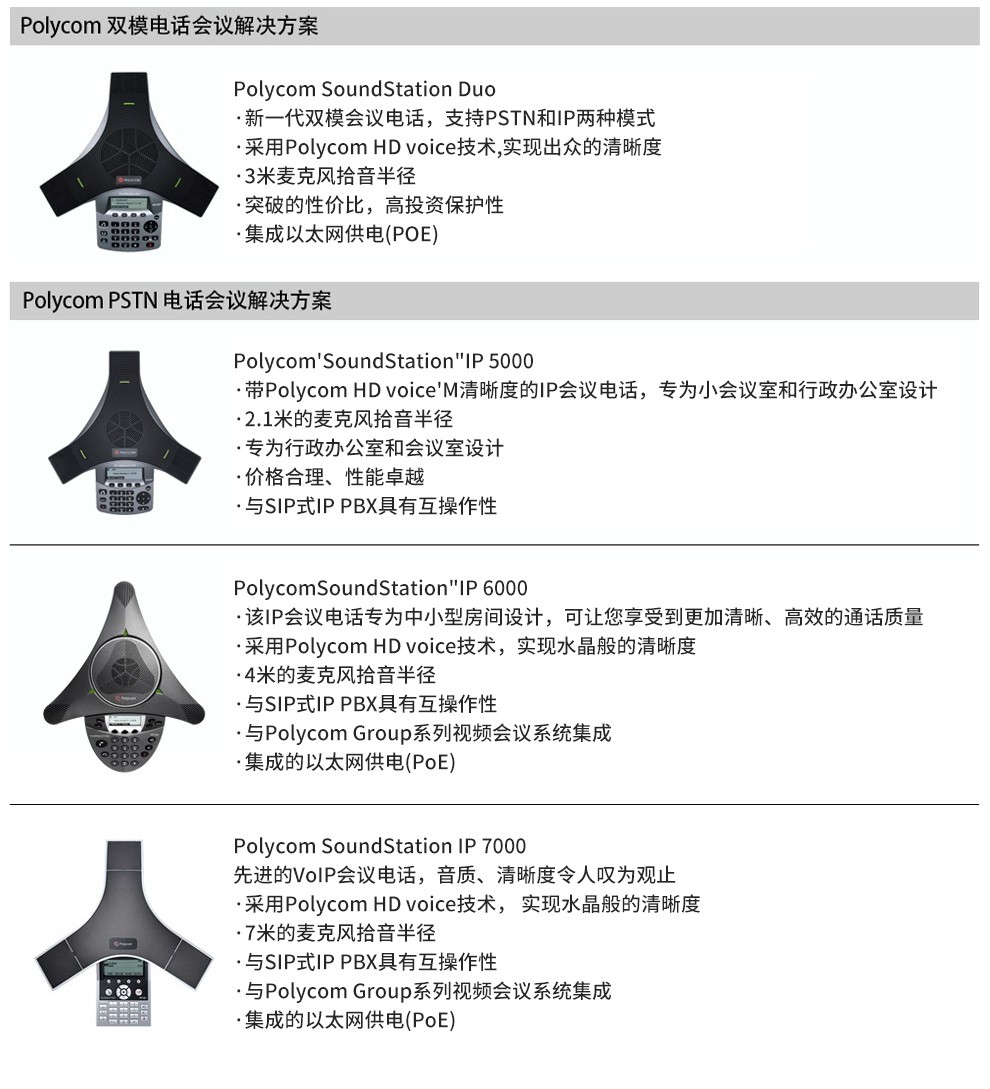 Polycom 双模电话会议解决方案

Polycom SoundStation Duo
·新一代双模会议电话，支持PSTN和IP两种模式
·采用Polycom HD voice技术,实现出众的清晰度
·3米麦克风拾音半径
·突破的性价比，高投资保护性
·集成以太网供电(POE)

Polycom PSTN 电话会议解决方案

Polycom'SoundStation"IP 5000
·带Polycom HD voice'M清晰度的IP会议电话，专为小会议室和行政办公室设计
·2.1米的麦克风拾音半径
·专为行政办公室和会议室设计
·价格合理、性能卓越
·与SIP式IP PBX具有互操作性

PolycomSoundStation"IP 6000
·该IP会议电话专为中小型房间设计，可让您享受到更加清晰、高效的通话质量
·采用Polycom HD voice技术，实现水晶般的清晰度
·4米的麦克风拾音半径
·与SIP式IP PBX具有互操作性
·与Polycom Group系列视频会议系统集成
·集成的以太网供电(PoE)

Polycom SoundStation IP 7000
先进的VoIP会议电话，音质、清晰度令人叹为观止
·采用Polycom HD voice技术， 实现水晶般的清晰度
·7米的麦克风拾音半径
·与SIP式IP PBX具有互操作性
·与Polycom Group系列视频会议系统集成
·集成的以太网供电(PoE)